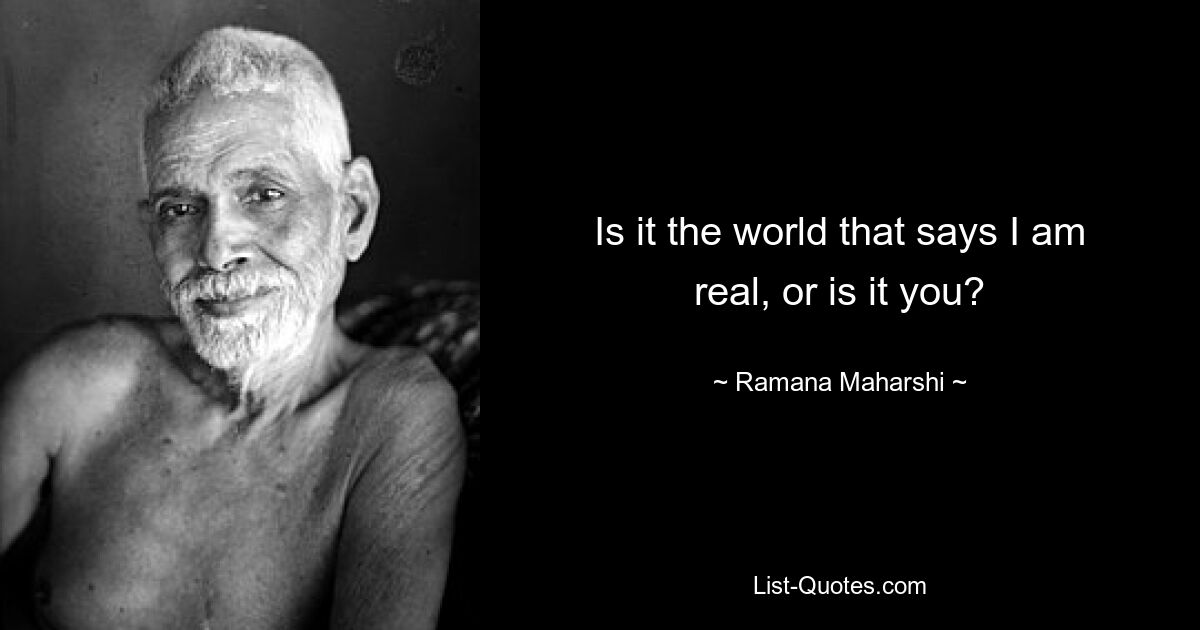 Is it the world that says I am real, or is it you?

~ Ramana Maharshi ~

List-Quotes.com